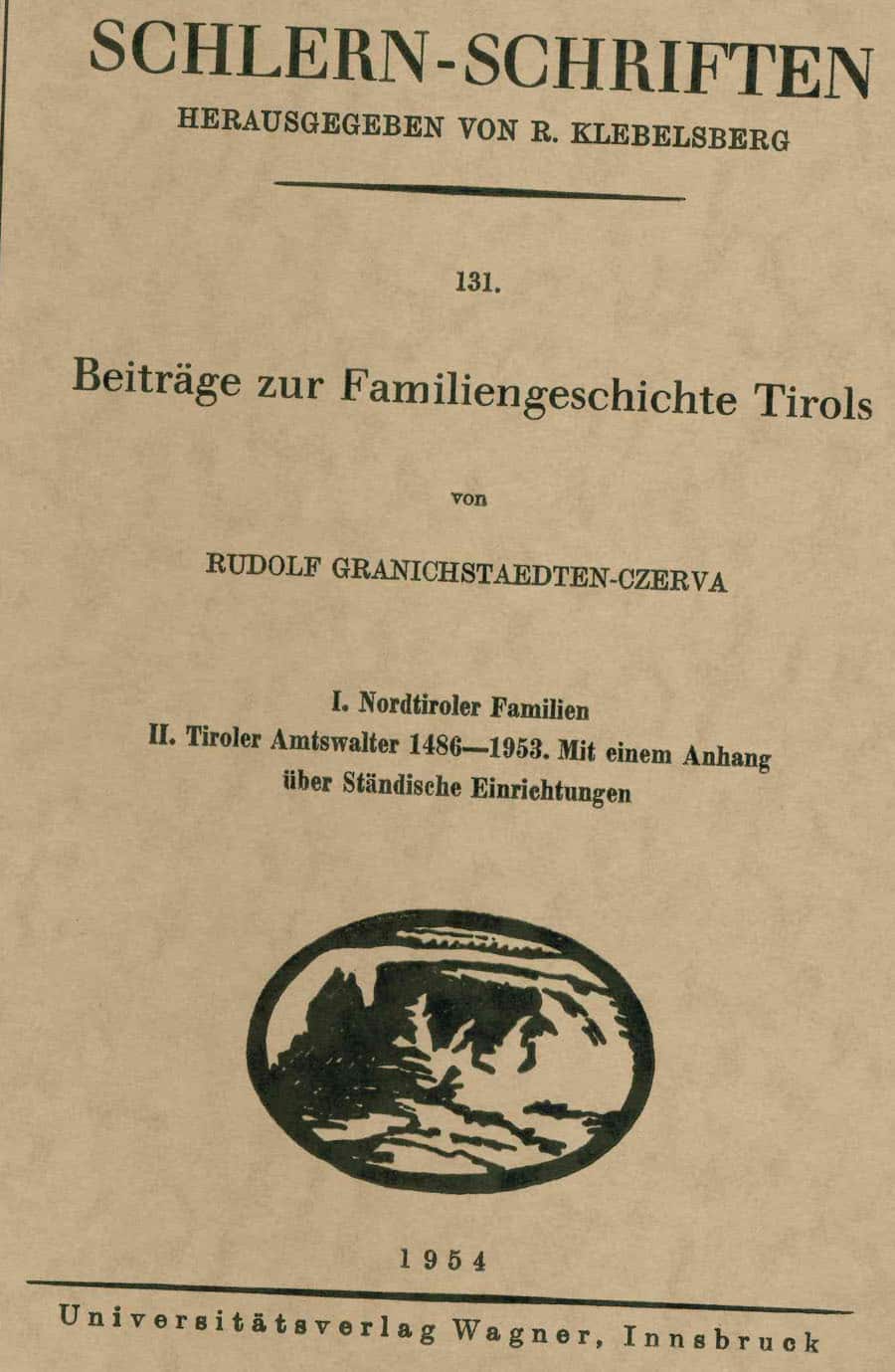 SCHLERN-SCHRIFTEN

HERAUSGEGEBEN VON R. KLEBELSBERG

131.

Beiträge zur Familiengeschichte Tirols

von

RUDOLF GRANICHSTAEDTEN-CZERVA

I. Nordtiroler Familien

II. Tiroler Amtswalter 1486—1953. Mit einem Anhang über Ständische Einrichtungen

1954

Universitätsverlag Wagner, Innsbruck